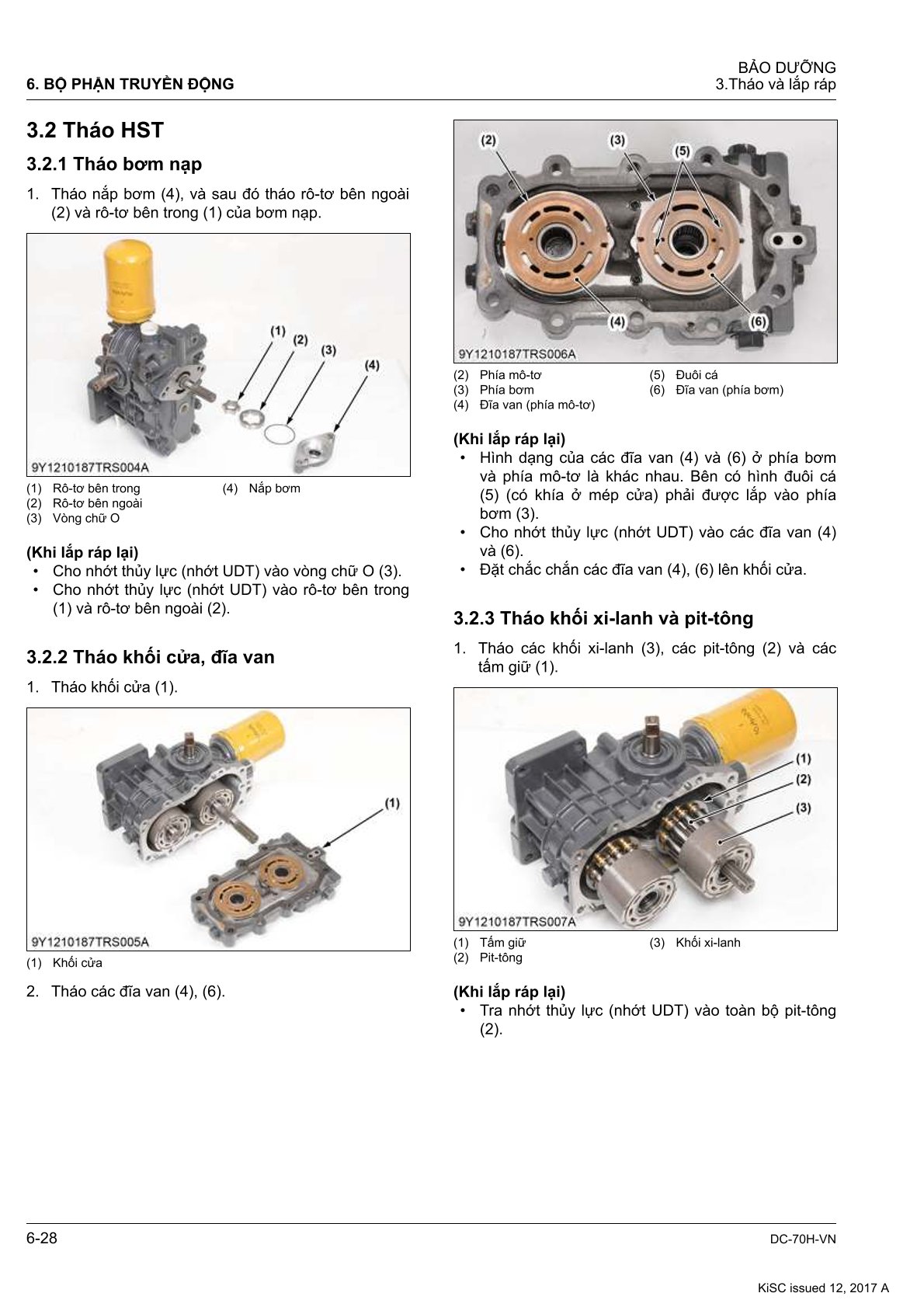 6. BỘ PHẬN TRUYỀN ĐỘNG

BẢO DƯỠNG
3.Tháo và lắp ráp

3.2 Tháo HST

3.2.1 Tháo bơm nạp

1. Tháo nắp bơm (4), và sau đó tháo rô-tơ bên ngoài (2) và rô-tơ bên trong (1) của bơm nạp.

(1)
(2)
(3)
(4)
9Y1210187TRS004A

(1) Rô-tơ bên trong
(2) Rô-tơ bên ngoài
(3) Vòng chữ O
(4) Nắp bơm

(Khi lắp ráp lại)
• Cho nhớt thủy lực (nhớt UDT) vào vòng chữ O (3).
• Cho nhớt thủy lực (nhớt UDT) vào rô-tơ bên trong (1) và rô-tơ bên ngoài (2).

3.2.2 Tháo khối cửa, đĩa van

1. Tháo khối cửa (1).

(1)
9Y1210187TRS005A

(1) Khối cửa

2. Tháo các đĩa van (4), (6).

(2)
(3)
(5)
(4)
(6)
9Y1210187TRS006A

(2) Phía mô-tơ
(3) Phía bơm
(4) Đĩa van (phía mô-tơ)
(5) Đuôi cá
(6) Đĩa van (phía bơm)

(Khi lắp ráp lại)
• Hình dạng của các đĩa van (4) và (6) ở phía bơm và phía mô-tơ là khác nhau. Bên có hình đuôi cá (5) (có khía ở mép cửa) phải được lắp vào phía bơm (3).
• Cho nhớt thủy lực (nhớt UDT) vào các đĩa van (4) và (6).
• Đặt chắc chắn các đĩa van (4), (6) lên khối cửa.

3.2.3 Tháo khối xi-lanh và pit-tông

1. Tháo các khối xi-lanh (3), các pit-tông (2) và các tấm giữ (1).

(1)
(2)
(3)
9Y1210187TRS007A

(1) Tấm giữ
(2) Pit-tông
(3) Khối xi-lanh

(Khi lắp ráp lại)
• Tra nhớt thủy lực (nhớt UDT) vào toàn bộ pit-tông (2).

6-28
DC-70H-VN
KiSC issued 12, 2017 A